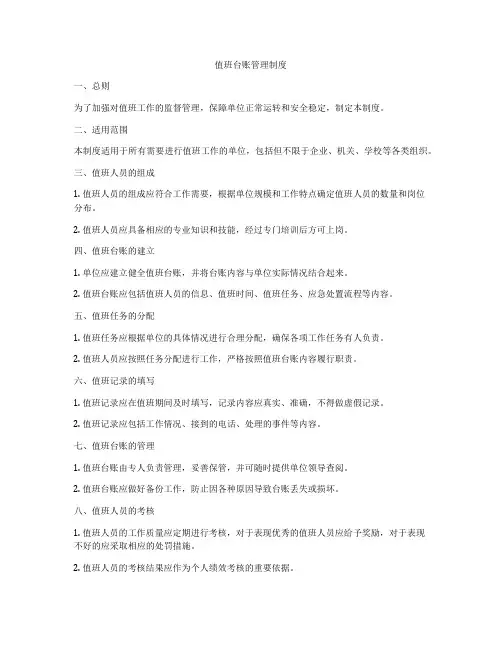 值班台账管理制度

一、总则

为了加强对值班工作的监督管理，保障单位正常运转和安全稳定，制定本制度。

二、适用范围

本制度适用于所有需要进行值班工作的单位，包括但不限于企业、机关、学校等各类组织。

三、值班人员的组成

1. 值班人员的组成应符合工作需要，根据单位规模和工作特点确定值班人员的数量和岗位分布。

2. 值班人员应具备相应的专业知识和技能，经过专门培训后方可上岗。

四、值班台账的建立

1. 单位应建立健全值班台账，并将台账内容与单位实际情况结合起来。

2. 值班台账应包括值班人员的信息、值班时间、值班任务、应急处置流程等内容。

五、值班任务的分配

1. 值班任务应根据单位的具体情况进行合理分配，确保各项工作任务有人负责。

2. 值班人员应按照任务分配进行工作，严格按照值班台账内容履行职责。

六、值班记录的填写

1. 值班记录应在值班期间及时填写，记录内容应真实、准确，不得做虚假记录。

2. 值班记录应包括工作情况、接到的电话、处理的事件等内容。

七、值班台账的管理

1. 值班台账由专人负责管理，妥善保管，并可随时提供单位领导查阅。

2. 值班台账应做好备份工作，防止因各种原因导致台账丢失或损坏。

八、值班人员的考核

1. 值班人员的工作质量应定期进行考核，对于表现优秀的值班人员应给予奖励，对于表现不好的应采取相应的处罚措施。

2. 值班人员的考核结果应作为个人绩效考核的重要依据。